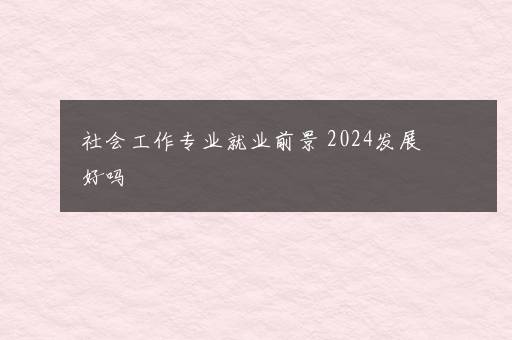 社会工作专业就业前景 2024发展好吗